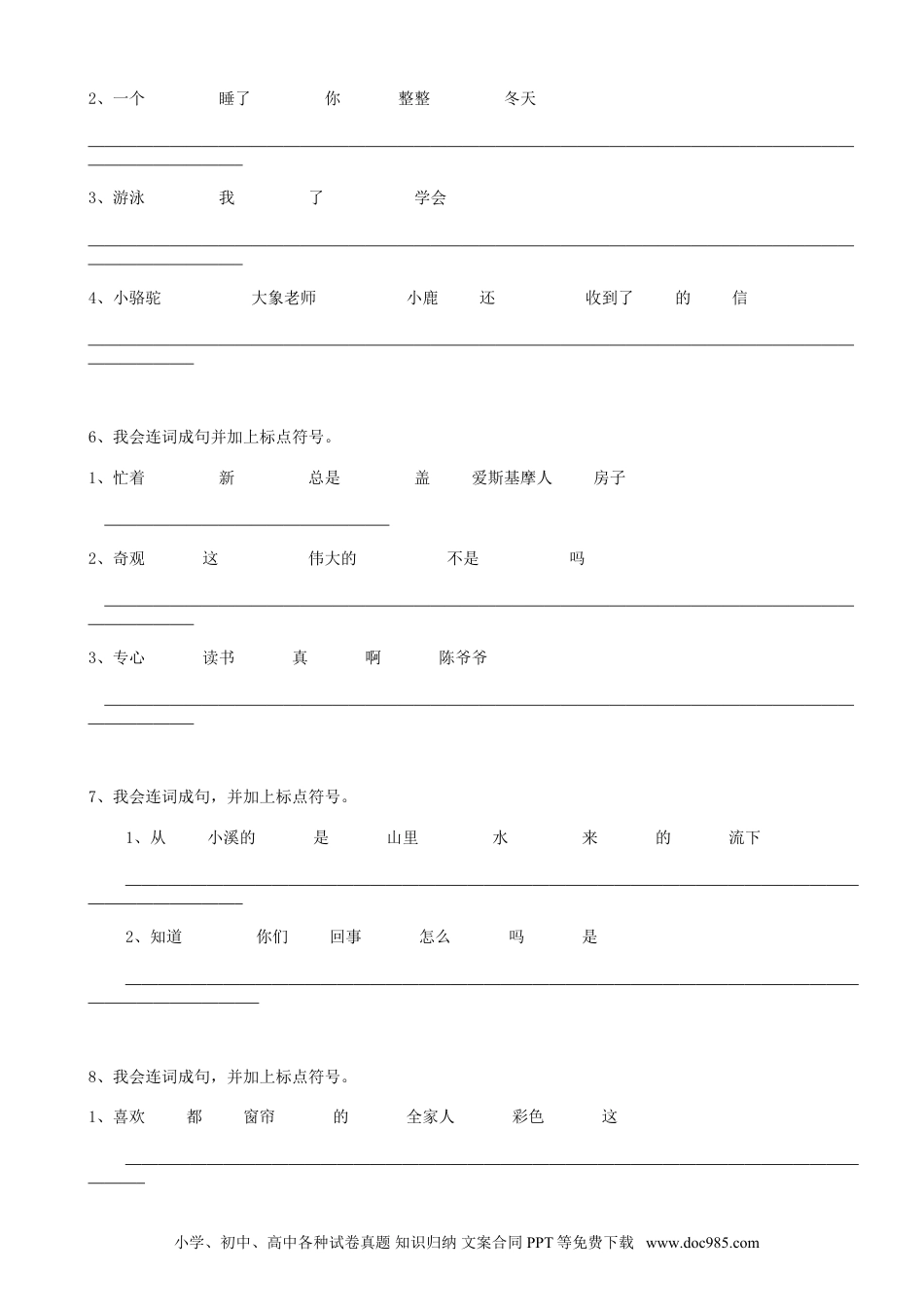 2、一个　　睡了　　你　　整整　　冬天

3、游泳　　我　　了　　学会

4、小骆驼　　大象老师　　小鹿　　还　　收到了　　的　　信

6、我会连词成句并加上标点符号。

1、忙着　　新　　总是　　盖　　爱斯基摩人　　房子

2、奇观　　这　　伟大的　　不是　　吗

3、专心　　读书　　真　　啊　　陈爷爷

7、我会连词成句，并加上标点符号。

1、从　　小溪的　　是　　山里　　水　　来　　的　　流下

2、知道　　你们　　回事　　怎么　　吗　　是

8、我会连词成句，并加上标点符号。

1、喜欢　　都　　窗帘　　的　　全家人　　彩色　　这

小学、初中、高中各种试卷真题 知识归纳 文案合同 PPT 等免费下载 www.doc985.com